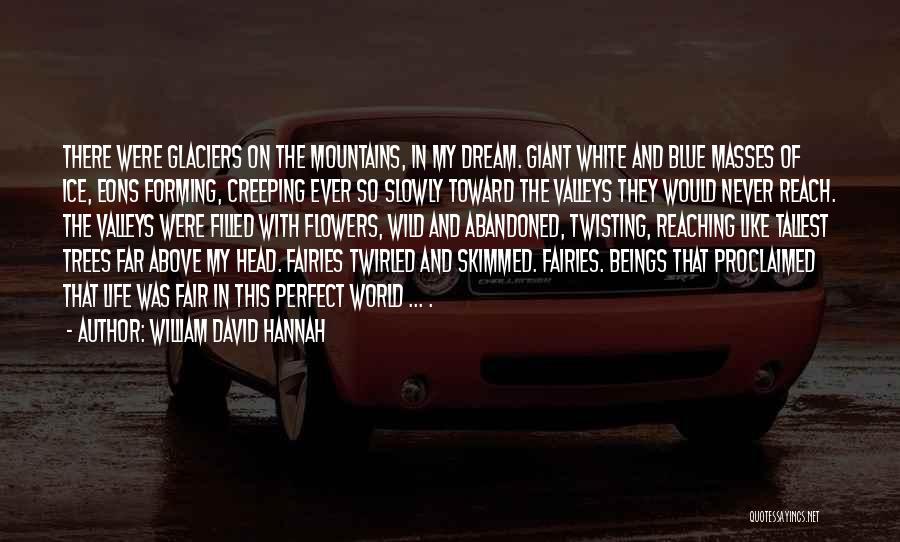 THERE WERE GLACIERS ON THE MOUNTAINS, IN MY DREAM. GIANT WHITE AND BLUE MASSES OF ICE, EONS FORMING, CREEPING EVER SO SLOWLY TOWARD THE VALLEYS THEY WOULD NEVER REACH. THE VALLEYS WERE FILLED WITH FLOWERS, WILD AND ABANDONED, TWISTING, REACHING LIKE TALLEST TREES FAR ABOVE MY HEAD. FAIRIES TWIRLED AND SKIMMED. FAIRIES. BEINGS THAT PROCLAIMED THAT LIFE WAS FAIR IN THIS PERFECT WORLD ... .

- AUTHOR: WILLIAM DAVID HANNAH

QUOTESSAYINGS.NET